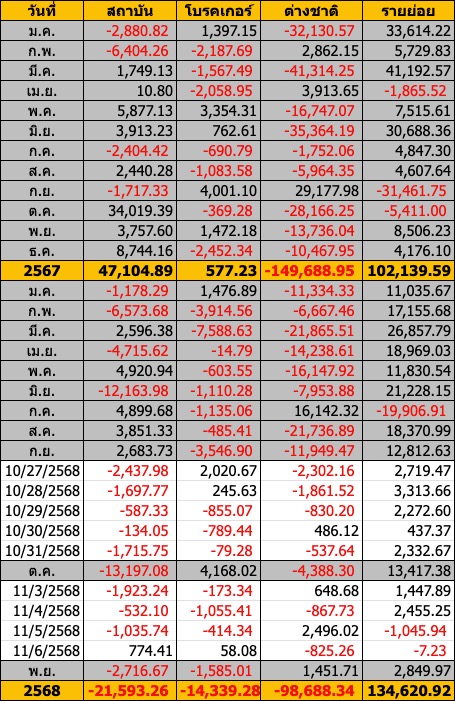 | วันที่ | สถาบัน | โบรคเกอร์ | ต่างชาติ | รายย่อย |
|---|---|---|---|---|
| ม.ค. | -2,880.82 | 1,397.15 | -32,130.57 | 33,614.22 |
| ก.พ. | -6,404.26 | -2,187.69 | 2,862.15 | 5,729.83 |
| มี.ค. | 1,749.13 | -1,567.49 | -41,314.25 | 41,192.57 |
| เม.ย. | 10.80 | -2,058.95 | 3,913.65 | -1,865.52 |
| พ.ค. | 5,877.13 | 3,354.31 | -16,747.07 | 7,515.61 |
| มิ.ย. | 3,913.23 | 762.61 | -35,364.19 | 30,688.36 |
| ก.ค. | -2,404.42 | -690.79 | -1,752.06 | 4,847.30 |
| ส.ค. | 2,440.28 | -1,083.58 | -5,964.35 | 4,607.64 |
| ก.ย. | -1,717.33 | 4,001.10 | 29,177.98 | -31,461.75 |
| ต.ค. | 34,019.39 | -369.28 | -28,166.25 | -5,411.00 |
| พ.ย. | 3,757.60 | 1,472.18 | -13,736.04 | 8,506.23 |
| ธ.ค. | 8,744.16 | -2,452.34 | -10,467.95 | 4,176.10 |
| 2567 | 47,104.89 | 577.23 | -149,688.95 | 102,139.59 |
| ม.ค. | -1,178.29 | 1,476.89 | -11,334.33 | 11,035.67 |
| ก.พ. | -6,573.68 | -3,914.56 | -6,667.46 | 17,155.68 |
| มี.ค. | 2,596.38 | -7,588.63 | -21,865.51 | 26,857.79 |
| เม.ย. | -4,715.62 | -14.79 | -14,238.61 | 18,969.03 |
| พ.ค. | 4,920.94 | -603.55 | -16,147.92 | 11,830.54 |
| มิ.ย. | -12,163.98 | -1,110.28 | -7,953.88 | 21,228.15 |
| ก.ค. | 4,899.68 | -1,135.06 | 16,142.32 | -19,906.91 |
| ส.ค. | 3,851.33 | -485.41 | -21,736.89 | 18,370.99 |
| ก.ย. | 2,683.73 | -3,546.90 | -11,949.47 | 12,812.63 |
| 10/27/2568 | -2,437.98 | 2,020.67 | -2,302.16 | 2,719.47 |
| 10/28/2568 | -1,697.77 | 245.63 | -1,861.52 | 3,313.66 |
| 10/29/2568 | -587.33 | -855.07 | -830.20 | 2,272.60 |
| 10/30/2568 | -134.05 | -789.44 | 486.12 | 437.37 |
| 10/31/2568 | -1,715.75 | -79.28 | -537.64 | 2,332.67 |
| ต.ค. | -13,197.08 | 4,168.02 | -4,388.30 | 13,417.38 |
| 11/3/2568 | -1,923.24 | -173.34 | 648.68 | 1,447.89 |
| 11/4/2568 | -532.10 | -1,055.41 | -867.73 | 2,455.25 |
| 11/5/2568 | -1,035.74 | -414.34 | 2,496.02 | -1,045.94 |
| 11/6/2568 | 774.41 | 58.08 | -825.26 | -7.23 |
| พ.ย. | -2,716.67 | -1,585.01 | 1,451.71 | 2,849.97 |
| 2568 | -21,593.26 | -14,339.28 | -98,688.34 | 134,620.92 |